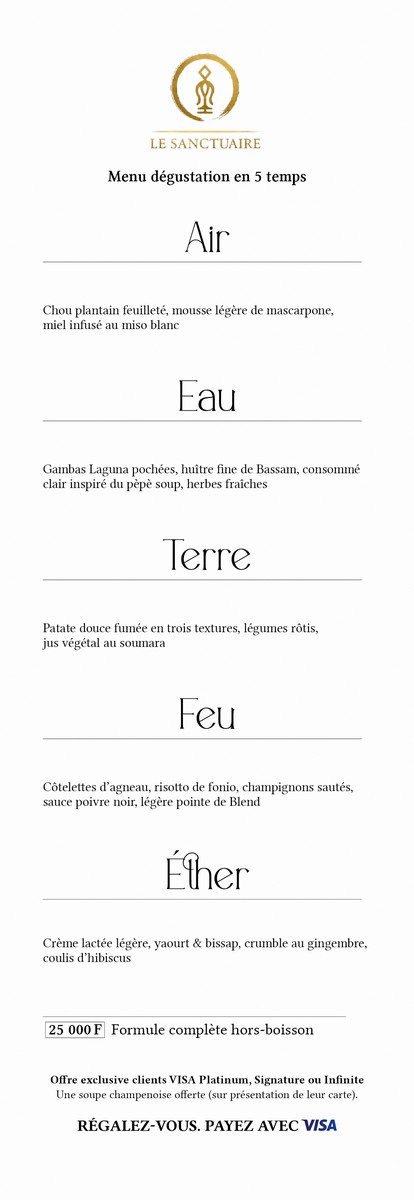 LE SANCTUAIRE

Menu dégustation en 5 temps

Air

Chou plantain feuilleté, mousse légère de mascarpone, miel infusé au miso blanc

Eau

Gambas Laguna pochées, huître fine de Bassam, consommé clair inspiré du pèpè soup, herbes fraîches

Terre

Patate douce fumée en trois textures, légumes rôtis, jus végétal au soumara

Feu

Côtelettes d'agneau, risotto de fonio, champignons sautés, sauce poivre noir, légère pointe de Blend

Éther

Crème lactée légère, yaourt & bissap, crumble au gingembre, coulis d'hibiscus

25 000 F Formule complète hors-boisson

Offre exclusive clients VISA Platinum, Signature ou Infinite
Une soupe champenoise offerte (sur présentation de leur carte).

RÉGALEZ-VOUS. PAYEZ AVEC VISA